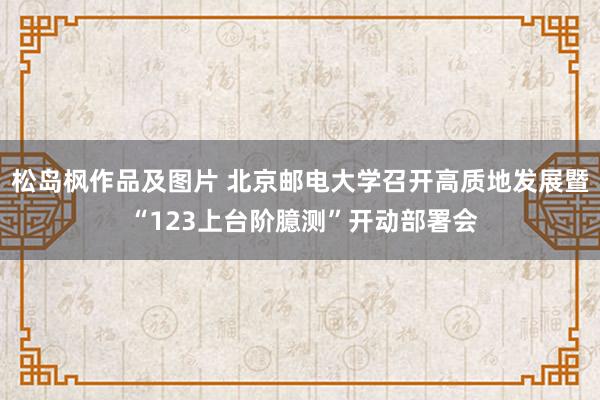 松岛枫作品及图片 北京邮电大学召开高质地发展暨“123上台阶臆测”开动部署会